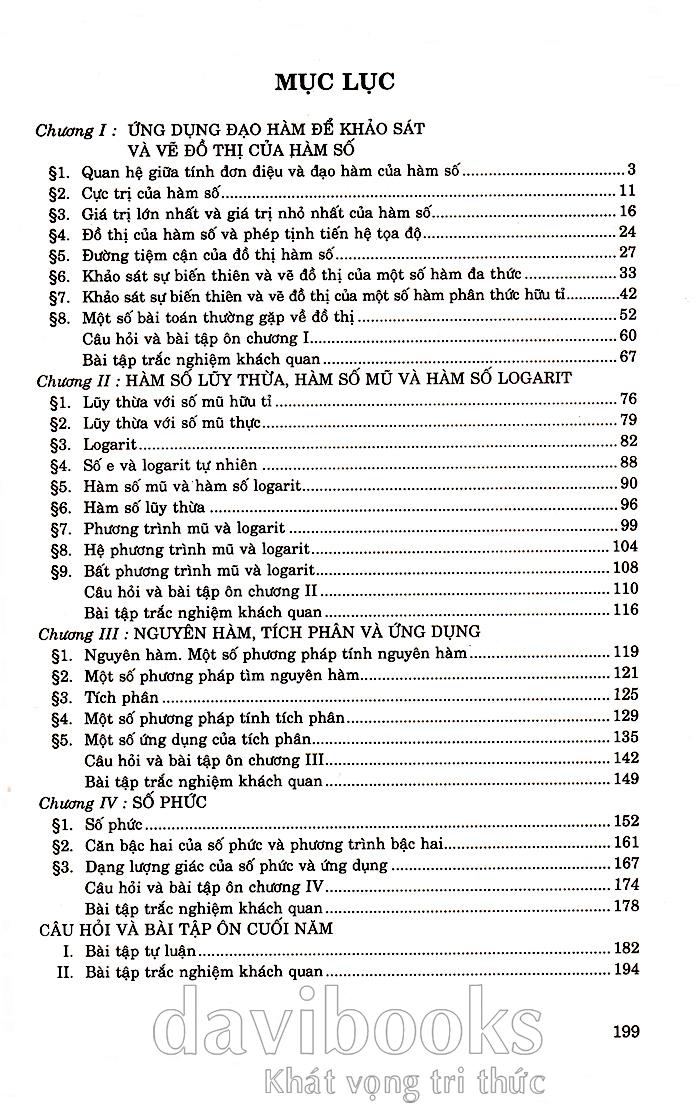 MỤC LỤC

Chương I : ỨNG DỤNG ĐẠO HÀM ĐỂ KHẢO SÁT VÀ VẼ ĐỒ THỊ CỦA HÀM SỐ

§1. Quan hệ giữa tính đơn điệu và đạo hàm của hàm số 3
§2. Cực trị của hàm số 11
§3. Giá trị lớn nhất và giá trị nhỏ nhất của hàm số 16
§4. Đồ thị của hàm số và phép tịnh tiến hệ tọa độ 24
§5. Đường tiệm cận của đồ thị hàm số 27
§6. Khảo sát sự biến thiên và vẽ đồ thị của một số hàm đa thức 33
§7. Khảo sát sự biến thiên và vẽ đồ thị của một số hàm phân thức hữu tỉ 42
§8. Một số bài toán thường gặp về đồ thị 52
Câu hỏi và bài tập ôn chương I 60
Bài tập trắc nghiệm khách quan 67

Chương II : HÀM SỐ LŨY THỪA, HÀM SỐ MŨ VÀ HÀM SỐ LOGARIT

§1. Lũy thừa với số mũ hữu tỉ 76
§2. Lũy thừa với số mũ thực 79
§3. Logarit 82
§4. Số e và logarit tự nhiên 88
§5. Hàm số mũ và hàm số logarit 90
§6. Hàm số lũy thừa 96
§7. Phương trình mũ và logarit 99
§8. Hệ phương trình mũ và logarit 104
§9. Bất phương trình mũ và logarit 108
Câu hỏi và bài tập ôn chương II 110
Bài tập trắc nghiệm khách quan 116

Chương III : NGUYÊN HÀM, TÍCH PHÂN VÀ ỨNG DỤNG

§1. Nguyên hàm. Một số phương pháp tính nguyên hàm 119
§2. Một số phương pháp tìm nguyên hàm 121
§3. Tích phân 125
§4. Một số phương pháp tính tích phân 129
§5. Một số ứng dụng của tích phân 135
Câu hỏi và bài tập ôn chương III 142
Bài tập trắc nghiệm khách quan 149

Chương IV : SỐ PHỨC

§1. Số phức 152
§2. Căn bậc hai của số phức và phương trình bậc hai 161
§3. Dạng lượng giác của số phức và ứng dụng 167
Câu hỏi và bài tập ôn chương IV 174
Bài tập trắc nghiệm khách quan 178

CÂU HỎI VÀ BÀI TẬP ÔN CUỐI NĂM

I. Bài tập tự luận 182
II. Bài tập trắc nghiệm khách quan 194

199

davibooks
Khát vọng tri thức